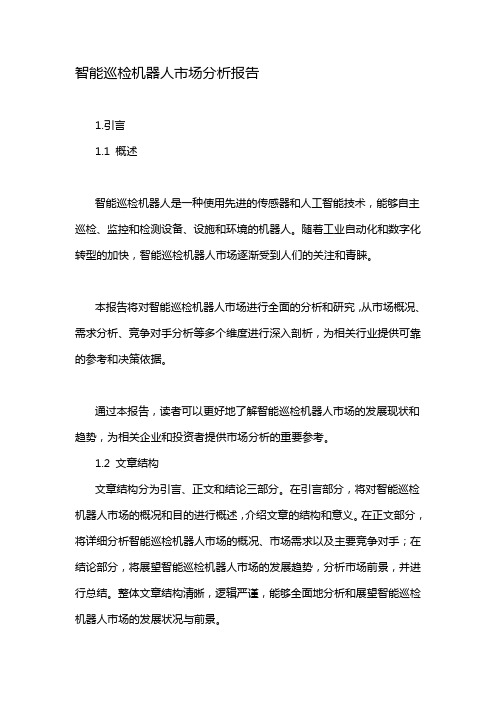 智能巡检机器人市场分析报告

1.引言

1.1 概述

智能巡检机器人是一种使用先进的传感器和人工智能技术，能够自主巡检、监控和检测设备、设施和环境的机器人。随着工业自动化和数字化转型的加快，智能巡检机器人市场逐渐受到人们的关注和青睐。

本报告将对智能巡检机器人市场进行全面的分析和研究，从市场概况、需求分析、竞争对手分析等多个维度进行深入剖析，为相关行业提供可靠的参考和决策依据。

通过本报告，读者可以更好地了解智能巡检机器人市场的发展现状和趋势，为相关企业和投资者提供市场分析的重要参考。

1.2 文章结构

文章结构分为引言、正文和结论三部分。在引言部分，将对智能巡检机器人市场的概况和目的进行概述，介绍文章的结构和意义。在正文部分，将详细分析智能巡检机器人市场的概况、市场需求以及主要竞争对手；在结论部分，将展望智能巡检机器人市场的发展趋势，分析市场前景，并进行总结。整体文章结构清晰，逻辑严谨，能够全面地分析和展望智能巡检机器人市场的发展状况与前景。